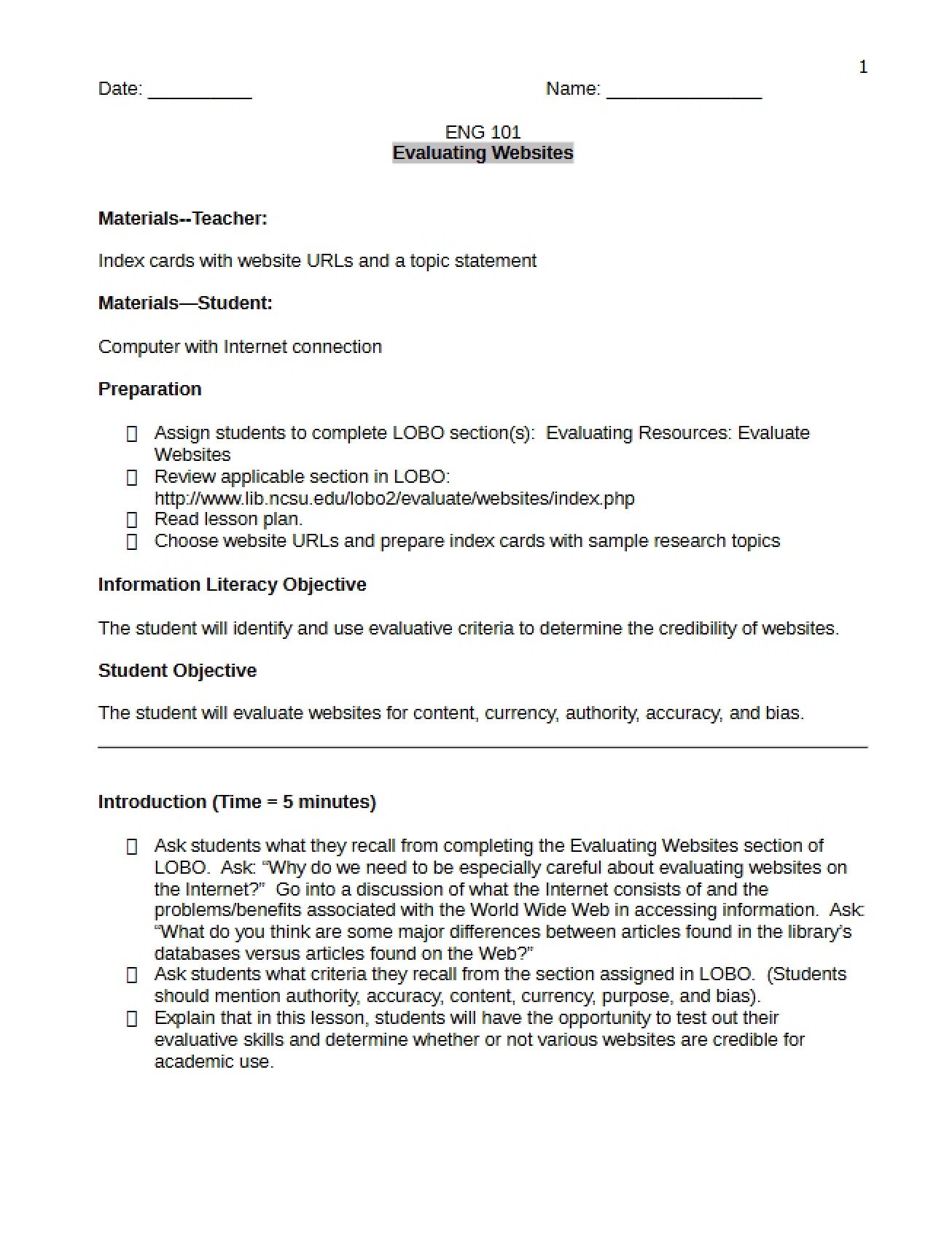 1

Date: ____ Name: ____

ENG 101
Evaluating Websites

Materials--Teacher:

Index cards with website URLs and a topic statement

Materials—Student:

Computer with Internet connection

Preparation

☐ Assign students to complete LOBO section(s): Evaluating Resources: Evaluate Websites
☐ Review applicable section in LOBO: http://www.lib.ncsu.edu/lobo2/evaluate/websites/index.php
☐ Read lesson plan.
☐ Choose website URLs and prepare index cards with sample research topics

Information Literacy Objective

The student will identify and use evaluative criteria to determine the credibility of websites.

Student Objective

The student will evaluate websites for content, currency, authority, accuracy, and bias.

Introduction (Time = 5 minutes)

☐ Ask students what they recall from completing the Evaluating Websites section of LOBO. Ask: "Why do we need to be especially careful about evaluating websites on the Internet?" Go into a discussion of what the Internet consists of and the problems/benefits associated with the World Wide Web in accessing information. Ask: "What do you think are some major differences between articles found in the library's databases versus articles found on the Web?"
☐ Ask students what criteria they recall from the section assigned in LOBO. (Students should mention authority, accuracy, content, currency, purpose, and bias).
☐ Explain that in this lesson, students will have the opportunity to test out their evaluative skills and determine whether or not various websites are credible for academic use.